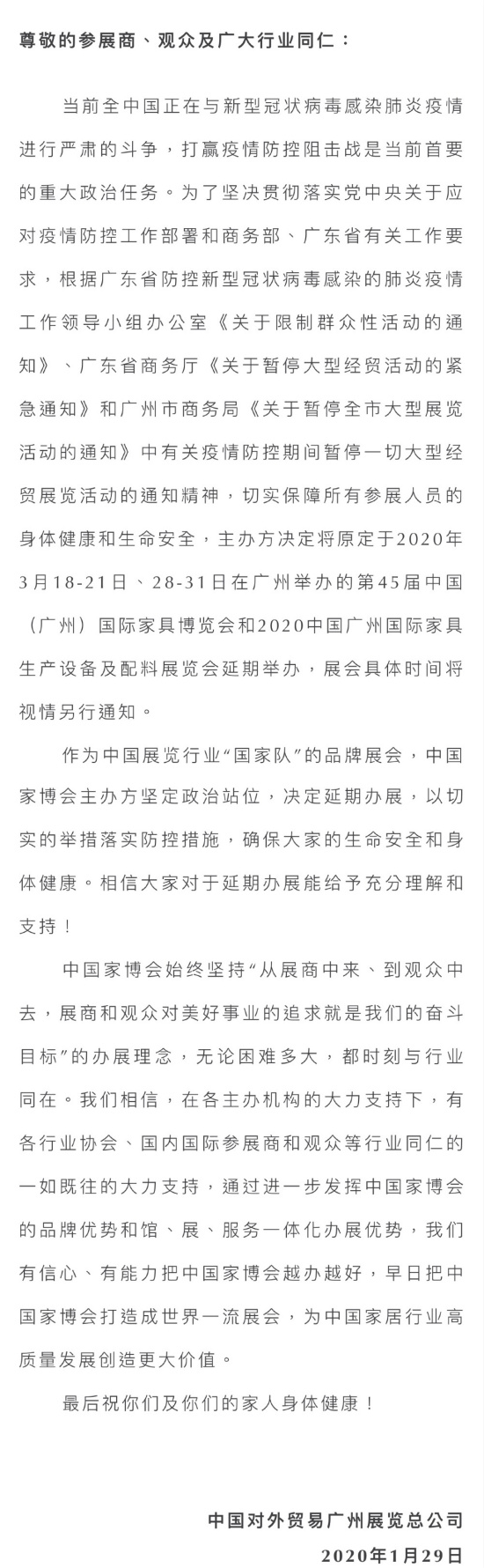 尊敬的参展商、观众及广大行业同仁：

当前全中国正在与新型冠状病毒感染肺炎疫情进行严肃的斗争，打赢疫情防控阻击战是当前首要的重大政治任务。为了坚决贯彻落实党中央关于应对疫情防控工作部署和商务部、广东省有关工作要求，根据广东省防控新型冠状病毒感染的肺炎疫情工作领导小组办公室《关于限制群众性活动的通知》、广东省商务厅《关于暂停大型经贸活动的紧急通知》和广州市商务局《关于暂停全市大型展览活动的通知》中有关疫情防控期间暂停一切大型经贸展览活动的通知精神，切实保障所有参展人员的身体健康和生命安全，主办方决定将原定于2020年3月18-21日、28-31日在广州举办的第45届中国（广州）国际家具博览会和2020中国广州国际家具生产设备及配料展览会延期举办，展会具体时间将视情另行通知。

作为中国展览行业“国家队”的品牌展会，中国家博会主办方坚定政治站位，决定延期办展，以切实的举措落实防控措施，确保大家的生命安全和身体健康。相信大家对于延期办展能给予充分理解和支持！

中国家博会始终坚持“从展商中来、到观众中去，展商和观众对美好事业的追求就是我们的奋斗目标”的办展理念，无论困难多大，都时刻与行业同在。我们相信，在各主办机构的大力支持下，有各行业协会、国内国际参展商和观众等行业同仁的一如既往的大力支持，通过进一步发挥中国家博会的品牌优势和馆、展、服务一体化办展优势，我们有信心、有能力把中国家博会越办越好，早日把中国家博会打造成世界一流展会，为中国家居行业高质量发展创造更大价值。

最后祝你们及你们的家人身体健康！

中国对外贸易广州展览总公司
2020年1月29日